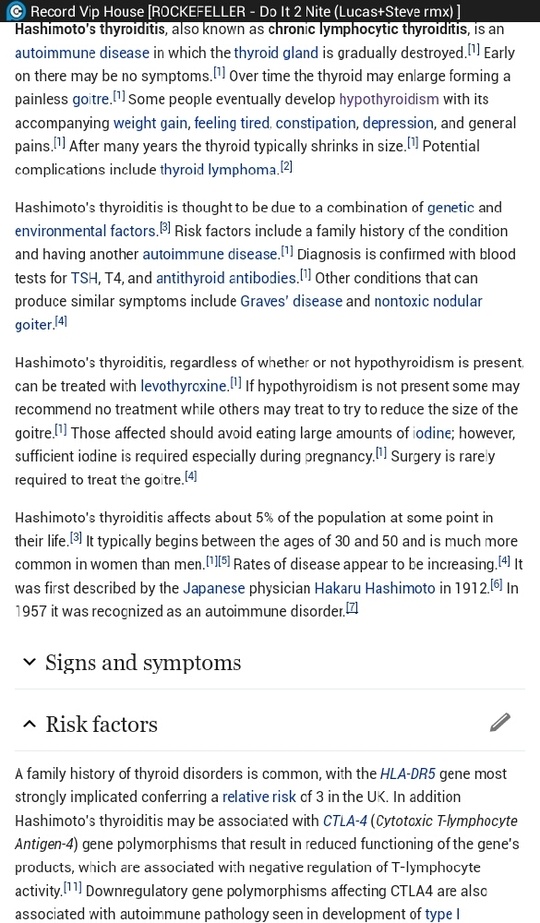 Record Vip House [ROCKEFELLER - Do It 2 Nite (Lucas+Steve rmx) ]
Hashimoto's thyroiditis, also known as chronic lymphocytic thyroiditis, is an autoimmune disease in which the thyroid gland is gradually destroyed.[1] Early on there may be no symptoms.[1] Over time the thyroid may enlarge forming a painless goitre.[1] Some people eventually develop hypothyroidism with its accompanying weight gain, feeling tired, constipation, depression, and general pains.[1] After many years the thyroid typically shrinks in size.[1] Potential complications include thyroid lymphoma.[2]

Hashimoto's thyroiditis is thought to be due to a combination of genetic and environmental factors.[3] Risk factors include a family history of the condition and having another autoimmune disease.[1] Diagnosis is confirmed with blood tests for TSH, T4, and antithyroid antibodies.[1] Other conditions that can produce similar symptoms include Graves' disease and nontoxic nodular goiter.[4]

Hashimoto's thyroiditis, regardless of whether or not hypothyroidism is present, can be treated with levothyroxine.[1] If hypothyroidism is not present some may recommend no treatment while others may treat to try to reduce the size of the goitre.[1] Those affected should avoid eating large amounts of iodine; however, sufficient iodine is required especially during pregnancy.[1] Surgery is rarely required to treat the goitre.[4]

Hashimoto's thyroiditis affects about 5% of the population at some point in their life.[3] It typically begins between the ages of 30 and 50 and is much more common in women than men.[1][5] Rates of disease appear to be increasing.[4] It was first described by the Japanese physician Hakaru Hashimoto in 1912.[6] In 1957 it was recognized as an autoimmune disorder.[7]

Signs and symptoms

Risk factors

A family history of thyroid disorders is common, with the HLA-DR5 gene most strongly implicated conferring a relative risk of 3 in the UK. In addition Hashimoto's thyroiditis may be associated with CTLA-4 (Cytotoxic T-lymphocyte Antigen-4) gene polymorphisms that result in reduced functioning of the gene's products, which are associated with negative regulation of T-lymphocyte activity.[11] Downregulatory gene polymorphisms affecting CTLA4 are also associated with autoimmune pathology seen in development of type I